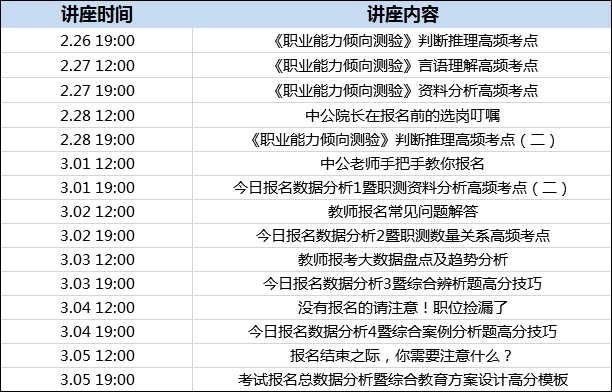 | 讲座时间 | 讲座内容 |
|---|---|
| 2.26 19:00 | 《职业能力倾向测验》判断推理高频考点 |
| 2.27 12:00 | 《职业能力倾向测验》言语理解高频考点 |
| 2.27 19:00 | 《职业能力倾向测验》资料分析高频考点 |
| 2.28 12:00 | 中公院长在报名前的选岗叮嘱 |
| 2.28 19:00 | 《职业能力倾向测验》判断推理高频考点（二） |
| 3.01 12:00 | 中公老师手把手教你报名 |
| 3.01 19:00 | 今日报名数据分析1暨职测资料分析高频考点（二） |
| 3.02 12:00 | 教师报名常见问题解答 |
| 3.02 19:00 | 今日报名数据分析2暨职测数量关系高频考点 |
| 3.03 12:00 | 教师报考大数据盘点及趋势分析 |
| 3.03 19:00 | 今日报名数据分析3暨综合辨析题高分技巧 |
| 3.04 12:00 | 没有报名的请注意！职位捡漏了 |
| 3.04 19:00 | 今日报名数据分析4暨综合案例分析题高分技巧 |
| 3.05 12:00 | 报名结束之际，你需要注意什么？ |
| 3.05 19:00 | 考试报名总数据分析暨综合教育方案设计高分模板 |